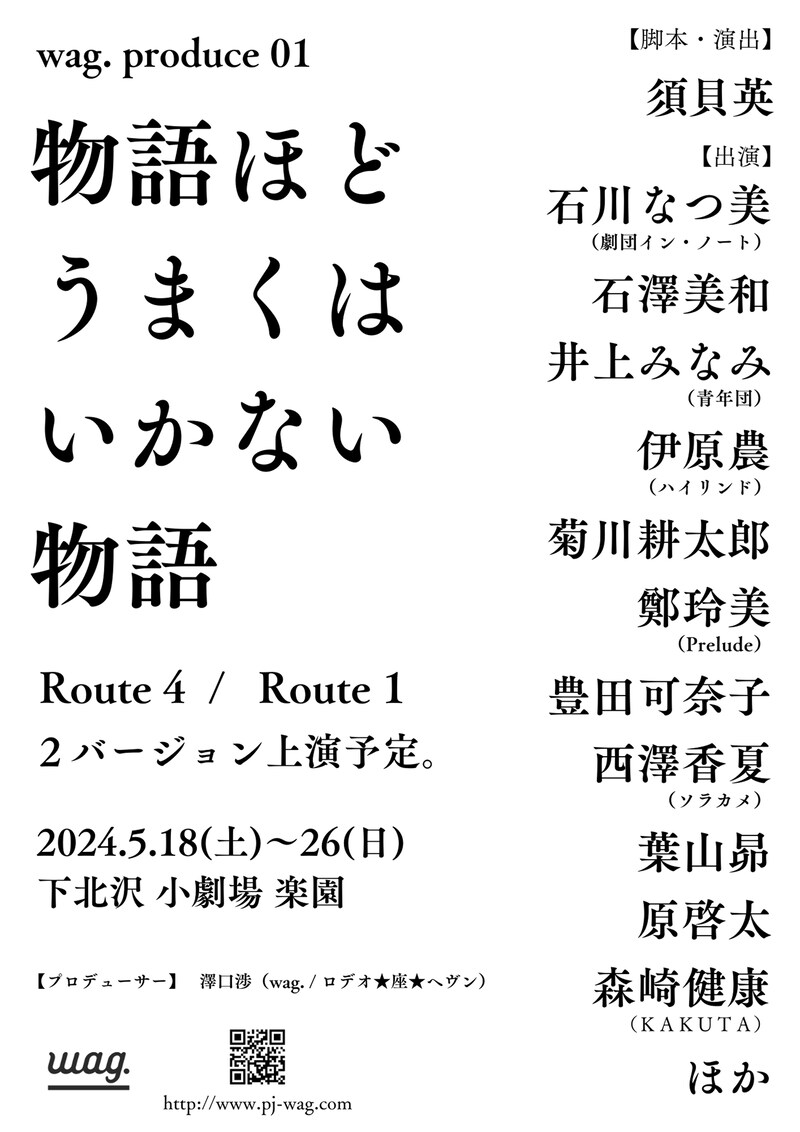 wag. produce 01

物語ほど
うまくは
いかない
物語

Route 4 / Route 1
２バージョン上演予定。

2024.5.18(土)〜26(日)
下北沢 小劇場 楽園

【プロデューサー】 澤口渉（wag. / ロデオ★座★ヘヴン）

wag.

http://www.pj-wag.com

【脚本・演出】
須貝英

【出演】
石川なつ美
（劇団イン・ノート）
石澤美和
井上みなみ
（青年団）
伊原農
（ハイリンド）
菊川耕太郎
鄭玲美
（Prelude）
豊田可奈子
西澤香夏
（ソラカメ）
葉山昴
原啓太
森崎健康
（KAKUTA）
ほか